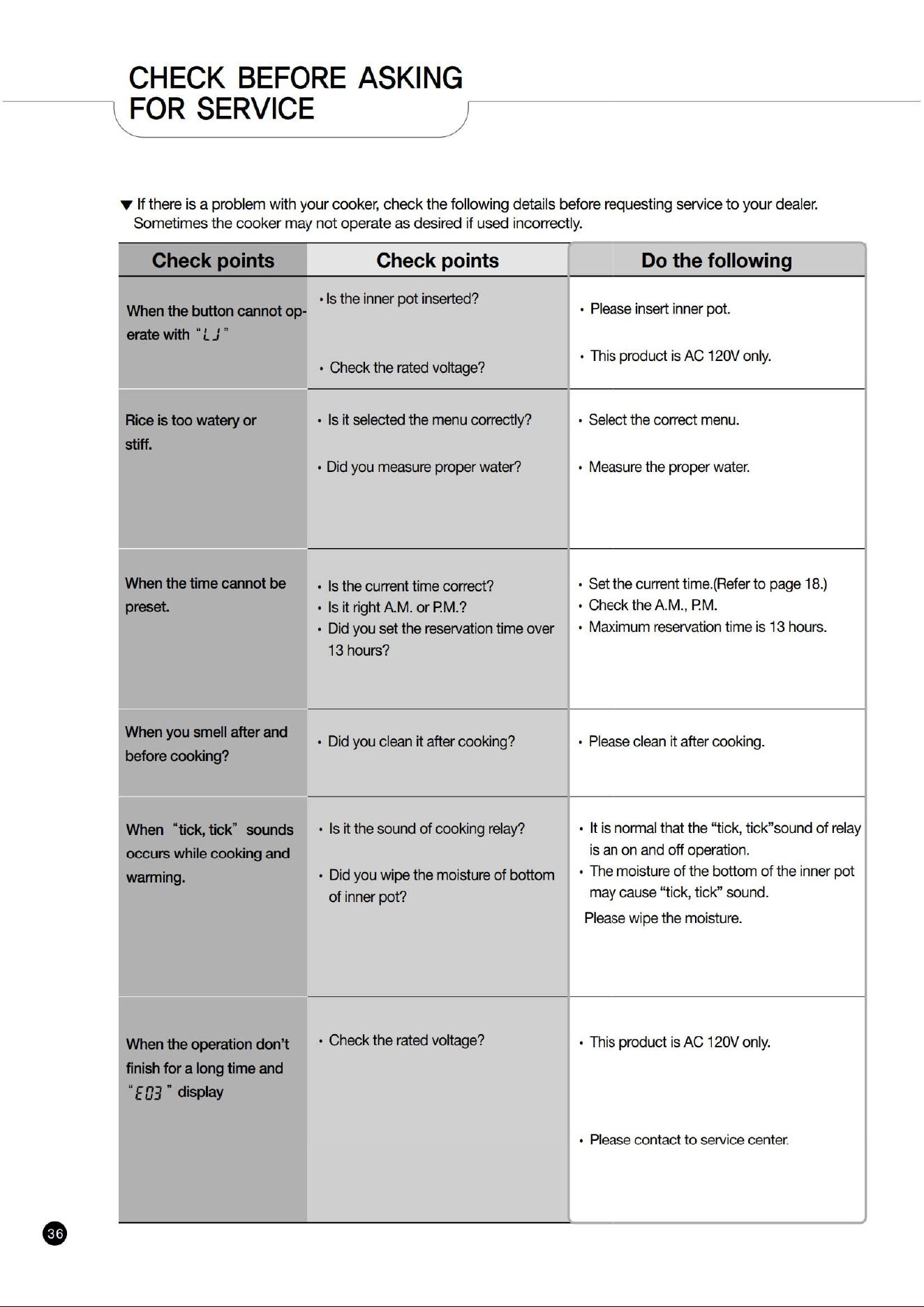 CHECK BEFORE ASKING
FOR SERVICE

▼ If there is a problem with your cooker, check the following details before requesting service to your dealer. Sometimes the cooker may not operate as desired if used incorrectly.

| Check points | Check points | Do the following |
|---|---|---|
| When the button cannot operate with "LJ" | • Is the inner pot inserted? • Check the rated voltage? | • Please insert inner pot. • This product is AC 120V only. |
| Rice is too watery or stiff. | • Is it selected the menu correctly? • Did you measure proper water? | • Select the correct menu. • Measure the proper water. |
| When the time cannot be preset. | • Is the current time correct? • Is it right A.M. or P.M.? • Did you set the reservation time over 13 hours? | • Set the current time.(Refer to page 18.) • Check the A.M., P.M. • Maximum reservation time is 13 hours. |
| When you smell after and before cooking? | • Did you clean it after cooking? | • Please clean it after cooking. |
| When "tick, tick" sounds occurs while cooking and warming. | • Is it the sound of cooking relay? • Did you wipe the moisture of bottom of inner pot? | • It is normal that the "tick, tick"sound of relay is an on and off operation. • The moisture of the bottom of the inner pot may cause "tick, tick" sound. Please wipe the moisture. |
| When the operation don't finish for a long time and "E03" display | • Check the rated voltage? | • This product is AC 120V only. • Please contact to service center. |

36